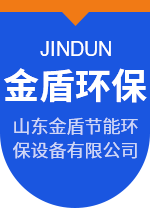 JINDUN

金盾环保

山东金盾节能环保设备有限公司